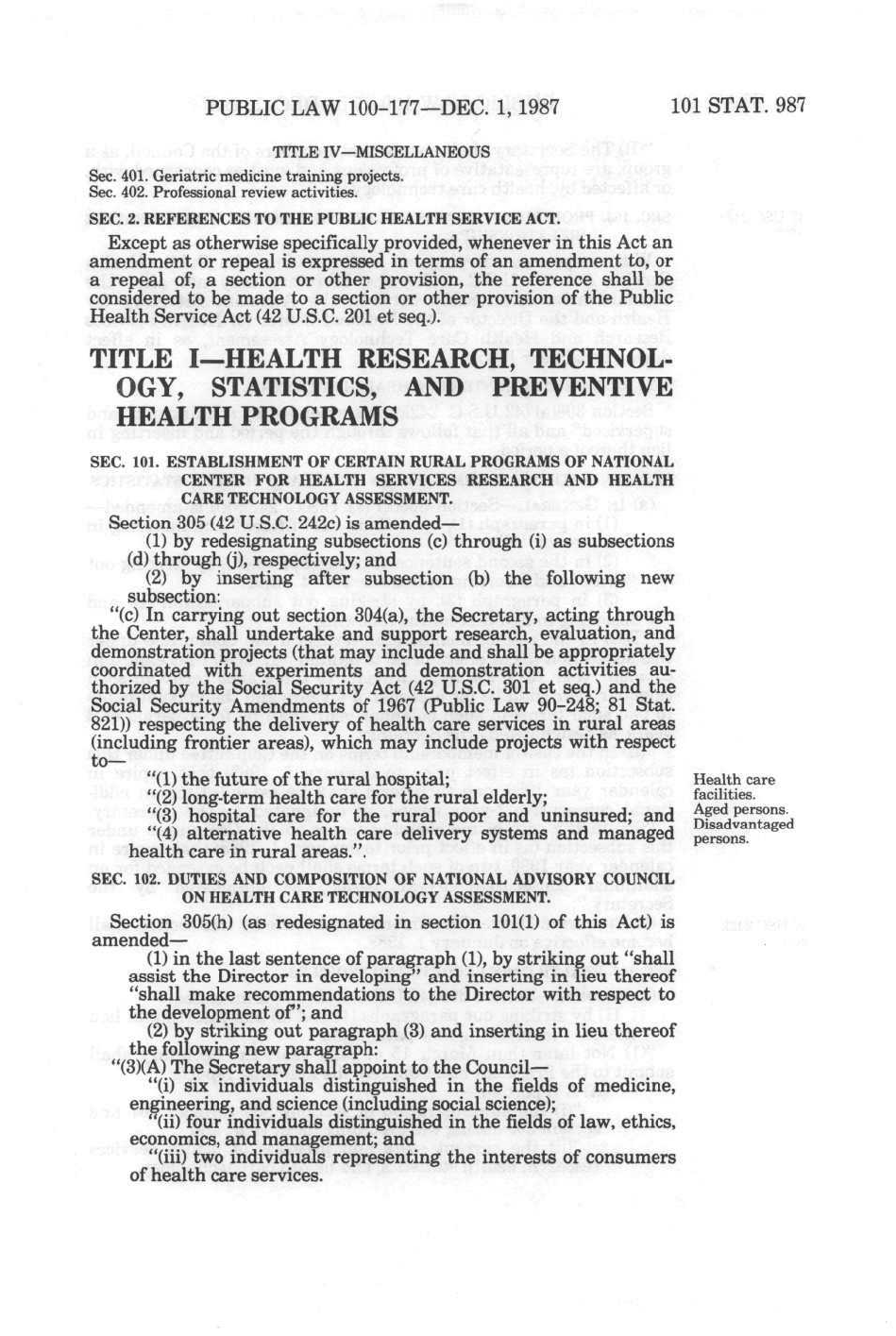 PUBLIC LAW 100-177—DEC. 1, 1987

101 STAT. 987

TITLE IV—MISCELLANEOUS

Sec. 401. Geriatric medicine training projects.
Sec. 402. Professional review activities.

SEC. 2. REFERENCES TO THE PUBLIC HEALTH SERVICE ACT.

Except as otherwise specifically provided, whenever in this Act an amendment or repeal is expressed in terms of an amendment to, or a repeal of, a section or other provision, the reference shall be considered to be made to a section or other provision of the Public Health Service Act (42 U.S.C. 201 et seq.).

TITLE I—HEALTH RESEARCH, TECHNOLOGY, STATISTICS, AND PREVENTIVE HEALTH PROGRAMS

SEC. 101. ESTABLISHMENT OF CERTAIN RURAL PROGRAMS OF NATIONAL CENTER FOR HEALTH SERVICES RESEARCH AND HEALTH CARE TECHNOLOGY ASSESSMENT.

Section 305 (42 U.S.C. 242c) is amended—

(1) by redesignating subsections (c) through (i) as subsections (d) through (j), respectively; and

(2) by inserting after subsection (b) the following new subsection:

"(c) In carrying out section 304(a), the Secretary, acting through the Center, shall undertake and support research, evaluation, and demonstration projects (that may include and shall be appropriately coordinated with experiments and demonstration activities authorized by the Social Security Act (42 U.S.C. 301 et seq.) and the Social Security Amendments of 1967 (Public Law 90-248; 81 Stat. 821)) respecting the delivery of health care services in rural areas (including frontier areas), which may include projects with respect to—

"(1) the future of the rural hospital;

"(2) long-term health care for the rural elderly;

"(3) hospital care for the rural poor and uninsured; and

"(4) alternative health care delivery systems and managed health care in rural areas.".

Health care facilities.
Aged persons.
Disadvantaged persons.

SEC. 102. DUTIES AND COMPOSITION OF NATIONAL ADVISORY COUNCIL ON HEALTH CARE TECHNOLOGY ASSESSMENT.

Section 305(h) (as redesignated in section 101(1) of this Act) is amended—

(1) in the last sentence of paragraph (1), by striking out "shall assist the Director in developing" and inserting in lieu thereof "shall make recommendations to the Director with respect to the development of"; and

(2) by striking out paragraph (3) and inserting in lieu thereof the following new paragraph:

"(3)(A) The Secretary shall appoint to the Council—

"(i) six individuals distinguished in the fields of medicine, engineering, and science (including social science);

"(ii) four individuals distinguished in the fields of law, ethics, economics, and management; and

"(iii) two individuals representing the interests of consumers of health care services.